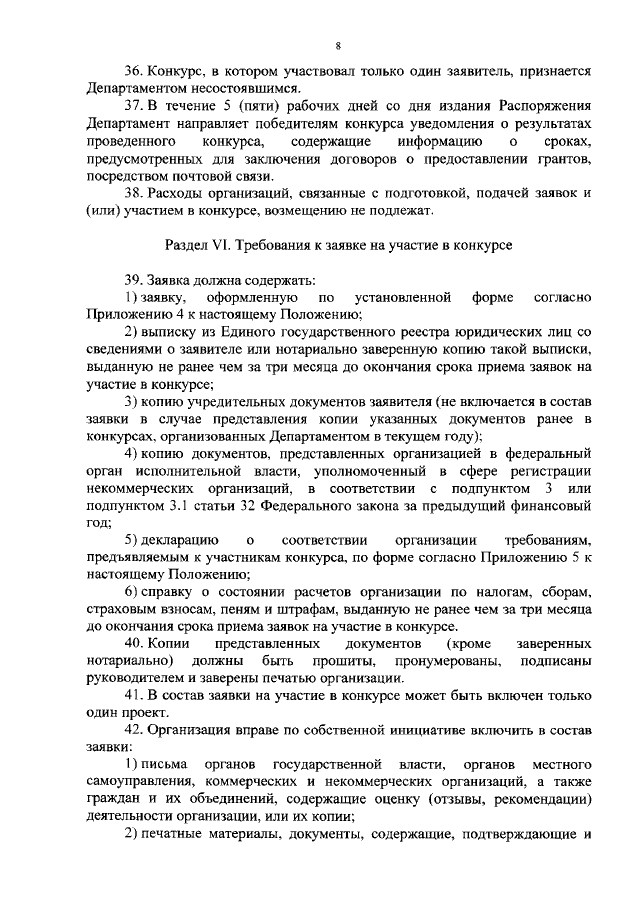 8

36. Конкурс, в котором участвовал только один заявитель, признается Департаментом несостоявшимся.

37. В течение 5 (пяти) рабочих дней со дня издания Распоряжения Департамент направляет победителям конкурса уведомления о результатах проведенного конкурса, содержащие информацию о сроках, предусмотренных для заключения договоров о предоставлении грантов, посредством почтовой связи.

38. Расходы организаций, связанные с подготовкой, подачей заявок и (или) участием в конкурсе, возмещению не подлежат.

Раздел VI. Требования к заявке на участие в конкурсе

39. Заявка должна содержать:

1) заявку, оформленную по установленной форме согласно Приложению 4 к настоящему Положению;

2) выписку из Единого государственного реестра юридических лиц со сведениями о заявителе или нотариально заверенную копию такой выписки, выданную не ранее чем за три месяца до окончания срока приема заявок на участие в конкурсе;

3) копию учредительных документов заявителя (не включается в состав заявки в случае представления копии указанных документов ранее в конкурсах, организованных Департаментом в текущем году);

4) копию документов, представленных организацией в федеральный орган исполнительной власти, уполномоченный в сфере регистрации некоммерческих организаций, в соответствии с подпунктом 3 или подпунктом 3.1 статьи 32 Федерального закона за предыдущий финансовый год;

5) декларацию о соответствии организации требованиям, предъявляемым к участникам конкурса, по форме согласно Приложению 5 к настоящему Положению;

6) справку о состоянии расчетов организации по налогам, сборам, страховым взносам, пеням и штрафам, выданную не ранее чем за три месяца до окончания срока приема заявок на участие в конкурсе.

40. Копии представленных документов (кроме заверенных нотариально) должны быть прошиты, пронумерованы, подписаны руководителем и заверены печатью организации.

41. В состав заявки на участие в конкурсе может быть включен только один проект.

42. Организация вправе по собственной инициативе включить в состав заявки:

1) письма органов государственной власти, органов местного самоуправления, коммерческих и некоммерческих организаций, а также граждан и их объединений, содержащие оценку (отзывы, рекомендации) деятельности организации, или их копии;

2) печатные материалы, документы, содержащие, подтверждающие и